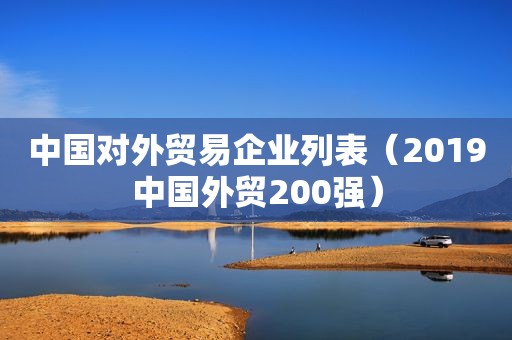 中国对外贸易企业列表（2019中国外贸200强）